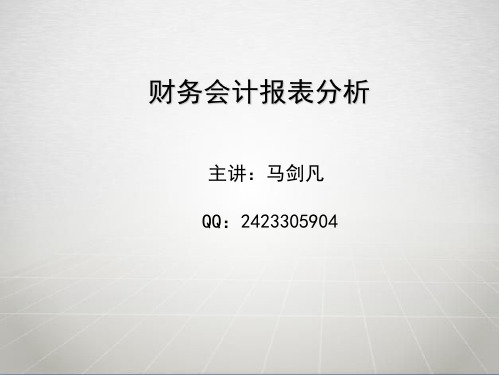 财务会计报表分析

主讲：马剑凡

QQ：2423305904